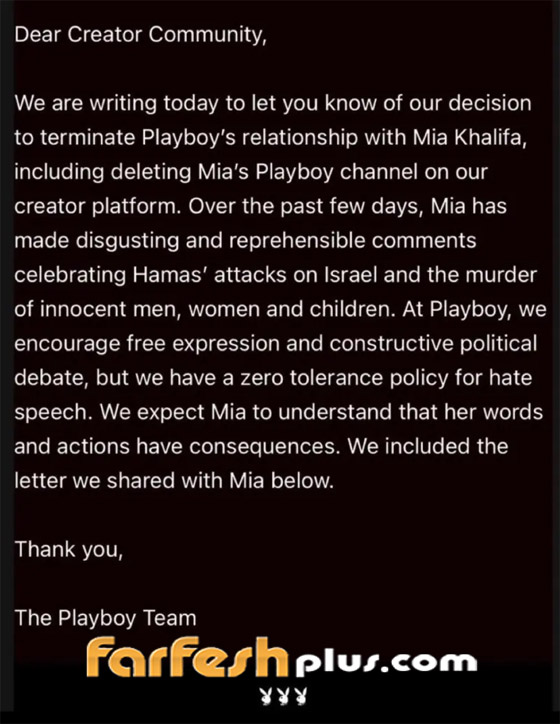 Dear Creator Community,

We are writing today to let you know of our decision to terminate Playboy's relationship with Mia Khalifa, including deleting Mia's Playboy channel on our creator platform. Over the past few days, Mia has made disgusting and reprehensible comments celebrating Hamas' attacks on Israel and the murder of innocent men, women and children. At Playboy, we encourage free expression and constructive political debate, but we have a zero tolerance policy for hate speech. We expect Mia to understand that her words and actions have consequences. We included the letter we shared with Mia below.

Thank you,

The Playboy Team

farfeshplus.com